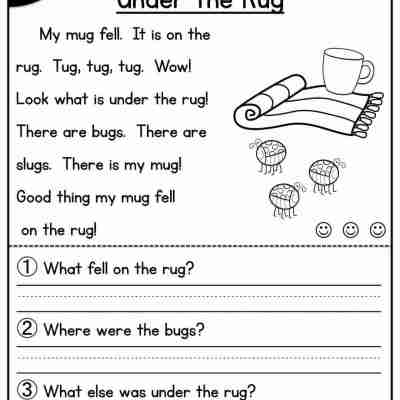 Under The Rug

My mug fell. It is on the rug. Tug, tug, tug. Wow! Look what is under the rug! There are bugs. There are slugs. There is my mug! Good thing my mug fell on the rug!

① What fell on the rug?

____

② Where were the bugs?

____

③ What else was under the rug?